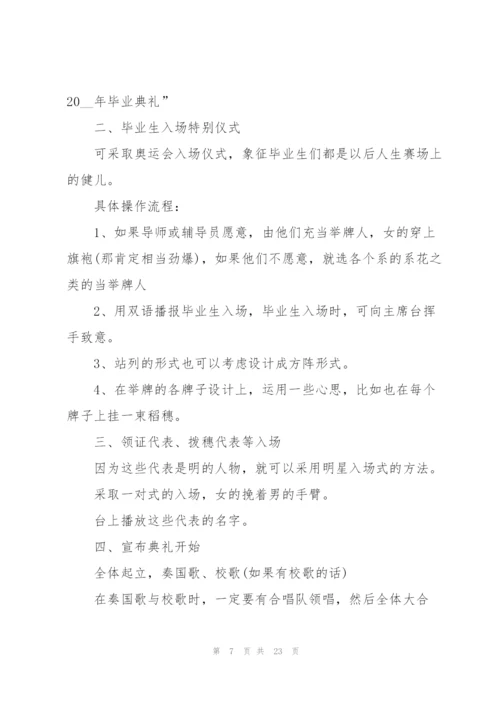 20__年毕业典礼”

二、毕业生入场特别仪式

可采取奥运会入场仪式，象征毕业生们都是以后人生赛场上的健儿。

具体操作流程：

1、如果导师或辅导员愿意，由他们充当举牌人，女的穿上旗袍(那肯定相当劲爆)，如果他们不愿意，就选各个系的系花之类的当举牌人

2、用双语播报毕业生入场，毕业生入场时，可向主席台挥手致意。

3、站列的形式也可以考虑设计成方阵形式。

4、在举牌的各牌子设计上，运用一些心思，比如也在每个牌子上挂一束稻穗。

三、领证代表、拨穗代表等入场

因为这些代表是明的人物，就可以采用明星入场式的方法。

采取一对式的入场，女的挽着男的手臂。

台上播放这些代表的名字。

四、宣布典礼开始

全体起立，奏国歌、校歌(如果有校歌的话)

在奏国歌与校歌时，一定要有合唱队领唱，然后全体大合

第 7 页 共 23 页